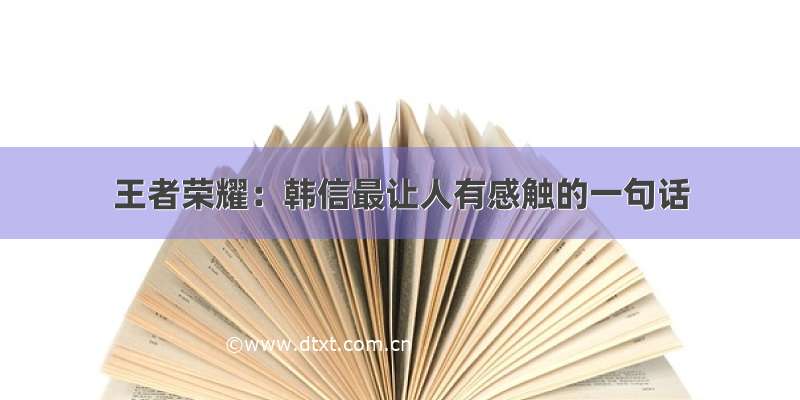 王者荣耀：韩信最让人有感触的一句话

©www.dtxt.com.cn